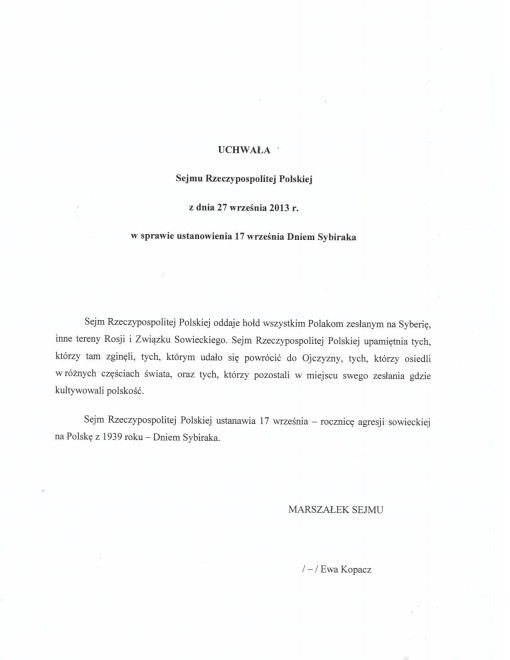 UCHWAŁA

Sejmu Rzeczypospolitej Polskiej

z dnia 27 września 2013 r.

w sprawie ustanowienia 17 września Dniem Sybiraka

Sejm Rzeczypospolitej Polskiej oddaje hołd wszystkim Polakom zesłanym na Syberię, inne tereny Rosji i Związku Sowieckiego. Sejm Rzeczypospolitej Polskiej upamiętnia tych, którzy tam zginęli, tych, którym udało się powrócić do Ojczyzny, tych, którzy osiedli w różnych częściach świata, oraz tych, którzy pozostali w miejscu swego zesłania gdzie kultywowali polskość.

Sejm Rzeczypospolitej Polskiej ustanawia 17 września – rocznicę agresji sowieckiej na Polskę z 1939 roku – Dniem Sybiraka.

MARSZAŁEK SEJMU

/ – / Ewa Kopacz